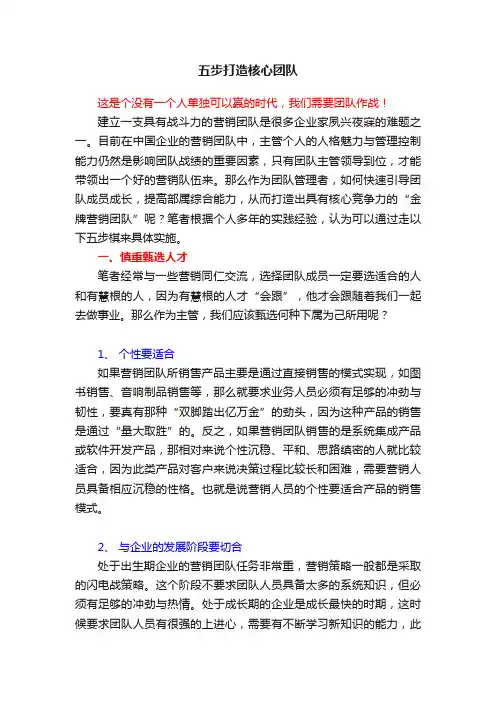 五步打造核心团队

这是个没有一个人单独可以赢的时代，我们需要团队作战！

建立一支具有战斗力的营销团队是很多企业家夙兴夜寐的难题之一。目前在中国企业的营销团队中，主管个人的人格魅力与管理控制能力仍然是影响团队战绩的重要因素，只有团队主管领导到位，才能带领出一个好的营销队伍来。那么作为团队管理者，如何快速引导团队成员成长，提高部属综合能力，从而打造出具有核心竞争力的“金牌营销团队”呢？笔者根据个人多年的实践经验，认为可以通过走以下五步棋来具体实施。

一、慎重甄选人才

笔者经常与一些营销同仁交流，选择团队成员一定要选适合的人和有慧根的人，因为有慧根的人才“会跟”，他才会跟随着我们一起去做事业。那么作为主管，我们应该甄选何种下属为己所用呢？

1、 个性要适合

如果营销团队所销售产品主要是通过直接销售的模式实现，如图书销售、音响制品销售等，那么就要求业务人员必须有足够的冲劲与韧性，要真有那种“双脚踏出亿万金”的劲头，因为这种产品的销售是通过“量大取胜”的。反之，如果营销团队销售的是系统集成产品或软件开发产品，那相对来说个性沉稳、平和、思路缜密的人就比较适合，因为此类产品对客户来说决策过程比较长和困难，需要营销人员具备相应沉稳的性格。也就是说营销人员的个性要适合产品的销售模式。

2、 与企业的发展阶段要切合

处于出生期企业的营销团队任务非常重，营销策略一般都是采取的闪电战策略。这个阶段不要求团队人员具备太多的系统知识，但必须有足够的冲劲与热情。处于成长期的企业是成长最快的时期，这时候要求团队人员有很强的上进心，需要有不断学习新知识的能力，此